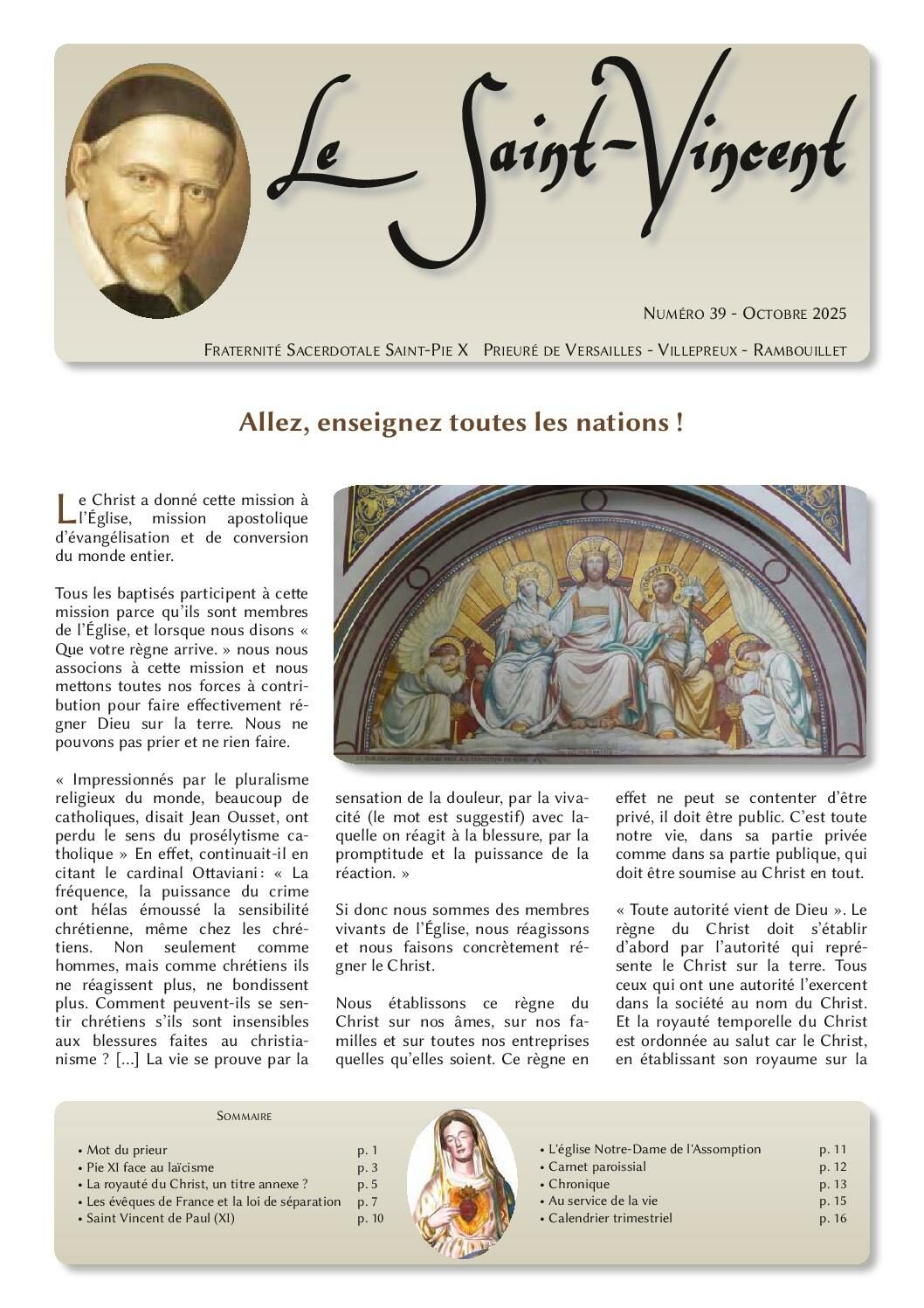 Le Saint-Vincent

Numéro 39 - Octobre 2025

Fraternité Sacerdotale Saint-Pie X Prieuré de Versailles - Villepreux - Rambouillet

Allez, enseignez toutes les nations !

Le Christ a donné cette mission à l'Église, mission apostolique d'évangélisation et de conversion du monde entier.

Tous les baptisés participent à cette mission parce qu'ils sont membres de l'Église, et lorsque nous disons « Que votre règne arrive. » nous nous associons à cette mission et nous mettons toutes nos forces à contribution pour faire effectivement régner Dieu sur la terre. Nous ne pouvons pas prier et ne rien faire.

« Impressionnés par le pluralisme religieux du monde, beaucoup de catholiques, disait Jean Ousset, ont perdu le sens du prosélytisme catholique » En effet, continuait-il en citant le cardinal Ottaviani : « La fréquence, la puissance du crime ont hélas émoussé la sensibilité chrétienne, même chez les chrétiens. Non seulement comme hommes, mais comme chrétiens ils ne réagissent plus, ne bondissent plus. Comment peuvent-ils se sentir chrétiens s'ils sont insensibles aux blessures faites au christianisme ? [...] La vie se prouve par la sensation de la douleur, par la vivacité (le mot est suggestif) avec laquelle on réagit à la blessure, par la promptitude et la puissance de la réaction. »

Si donc nous sommes des membres vivants de l'Église, nous réagissons et nous faisons concrètement régner le Christ.

Nous établissons ce règne du Christ sur nos âmes, sur nos familles et sur toutes nos entreprises quelles qu'elles soient. Ce règne en effet ne peut se contenter d'être privé, il doit être public. C'est toute notre vie, dans sa partie privée comme dans sa partie publique, qui doit être soumise au Christ en tout.

« Toute autorité vient de Dieu ». Le règne du Christ doit s'établir d'abord par l'autorité qui représente le Christ sur la terre. Tous ceux qui ont une autorité l'exercent dans la société au nom du Christ. Et la royauté temporelle du Christ est ordonnée au salut car le Christ, en établissant son royaume sur la

Sommaire

• Mot du prieur p. 1
• Pie XI face au laïcisme p. 3
• La royauté du Christ, un titre annexe ? p. 5
• Les évêques de France et la loi de séparation p. 7
• Saint Vincent de Paul (XI) p. 10
• L'église Notre-Dame de l'Assomption p. 11
• Carnet paroissial p. 12
• Chronique p. 13
• Au service de la vie p. 15
• Calendrier trimestriel p. 16